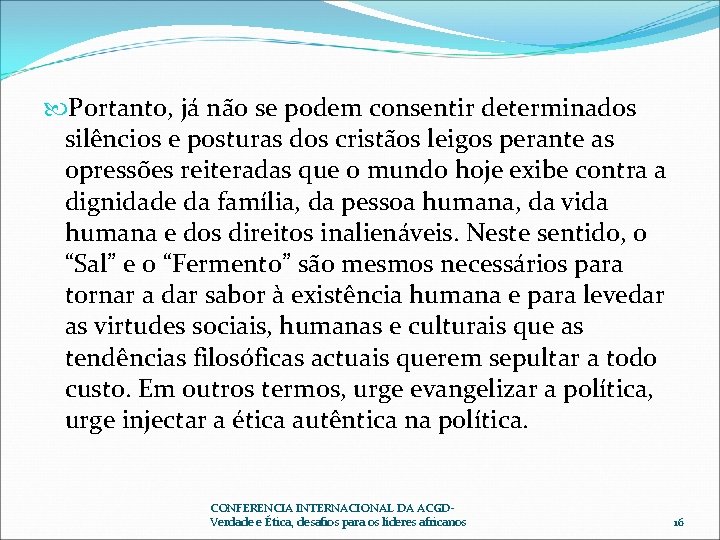 Portanto, já não se podem consentir determinados silêncios e posturas dos cristãos leigos perante as opressões reiteradas que o mundo hoje exibe contra a dignidade da família, da pessoa humana, da vida humana e dos direitos inalienáveis. Neste sentido, o “Sal” e o “Fermento” são mesmos necessários para tornar a dar sabor à existência humana e para levedar as virtudes sociais, humanas e culturais que as tendências filosóficas actuais querem sepultar a todo custo. Em outros termos, urge evangelizar a política, urge injectar a ética autêntica na política.

CONFERENCIA INTERNACIONAL DA ACGD-
Verdade e Ética, desafios para os líderes africanos

16